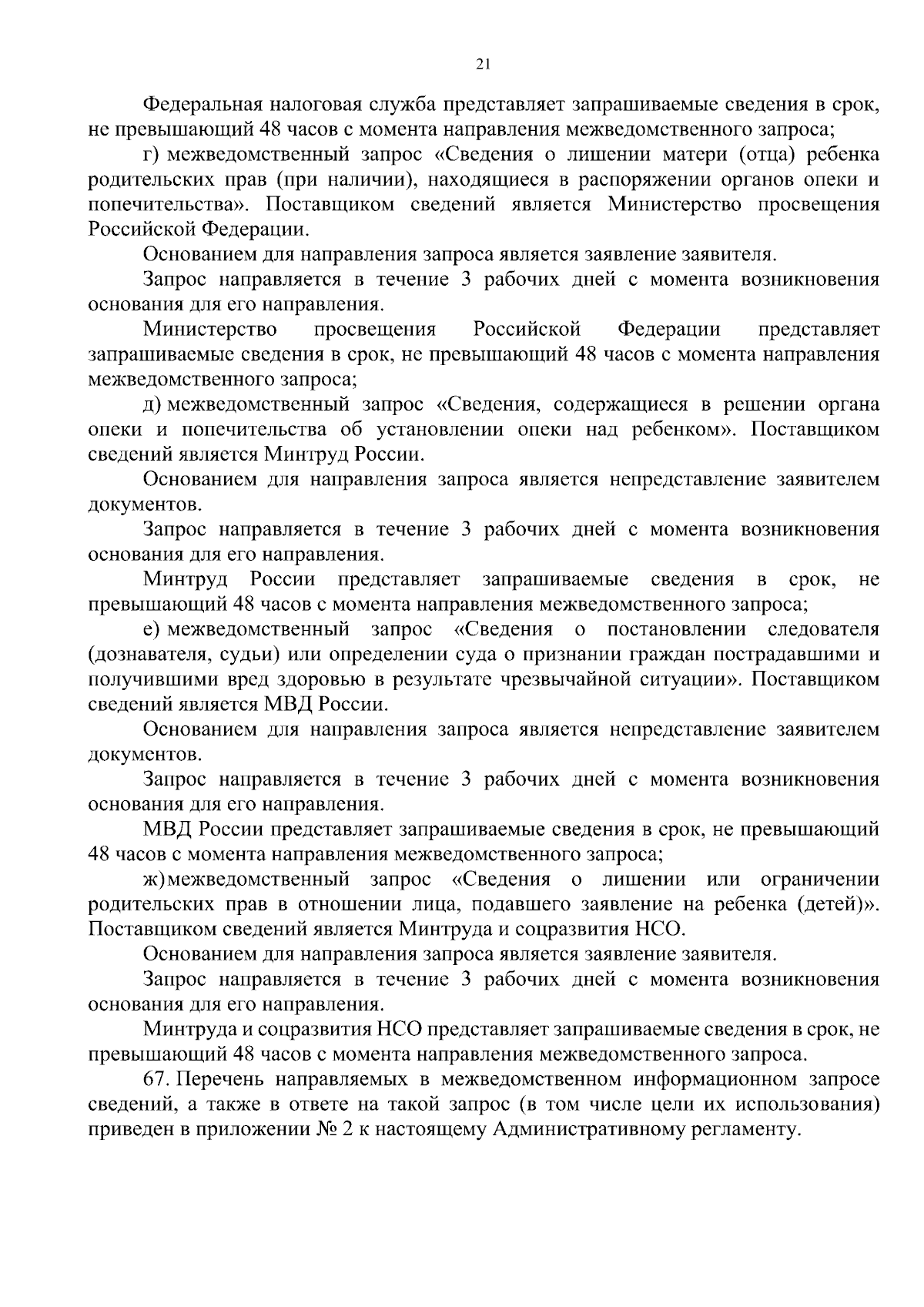 21

Федеральная налоговая служба представляет запрашиваемые сведения в срок, не превышающий 48 часов с момента направления межведомственного запроса;

г) межведомственный запрос «Сведения о лишении матери (отца) ребенка родительских прав (при наличии), находящиеся в распоряжении органов опеки и попечительства». Поставщиком сведений является Министерство просвещения Российской Федерации.

Основанием для направления запроса является заявление заявителя.

Запрос направляется в течение 3 рабочих дней с момента возникновения основания для его направления.

Министерство просвещения Российской Федерации представляет запрашиваемые сведения в срок, не превышающий 48 часов с момента направления межведомственного запроса;

д) межведомственный запрос «Сведения, содержащиеся в решении органа опеки и попечительства об установлении опеки над ребенком». Поставщиком сведений является Минтруд России.

Основанием для направления запроса является непредставление заявителем документов.

Запрос направляется в течение 3 рабочих дней с момента возникновения основания для его направления.

Минтруд России представляет запрашиваемые сведения в срок, не превышающий 48 часов с момента направления межведомственного запроса;

е) межведомственный запрос «Сведения о постановлении следователя (дознавателя, судьи) или определении суда о признании граждан пострадавшими и получившими вред здоровью в результате чрезвычайной ситуации». Поставщиком сведений является МВД России.

Основанием для направления запроса является непредставление заявителем документов.

Запрос направляется в течение 3 рабочих дней с момента возникновения основания для его направления.

МВД России представляет запрашиваемые сведения в срок, не превышающий 48 часов с момента направления межведомственного запроса;

ж) межведомственный запрос «Сведения о лишении или ограничении родительских прав в отношении лица, подавшего заявление на ребенка (детей)». Поставщиком сведений является Минтруда и соцразвития НСО.

Основанием для направления запроса является заявление заявителя.

Запрос направляется в течение 3 рабочих дней с момента возникновения основания для его направления.

Минтруда и соцразвития НСО представляет запрашиваемые сведения в срок, не превышающий 48 часов с момента направления межведомственного запроса.

67. Перечень направляемых в межведомственном информационном запросе сведений, а также в ответе на такой запрос (в том числе цели их использования) приведен в приложении № 2 к настоящему Административному регламенту.